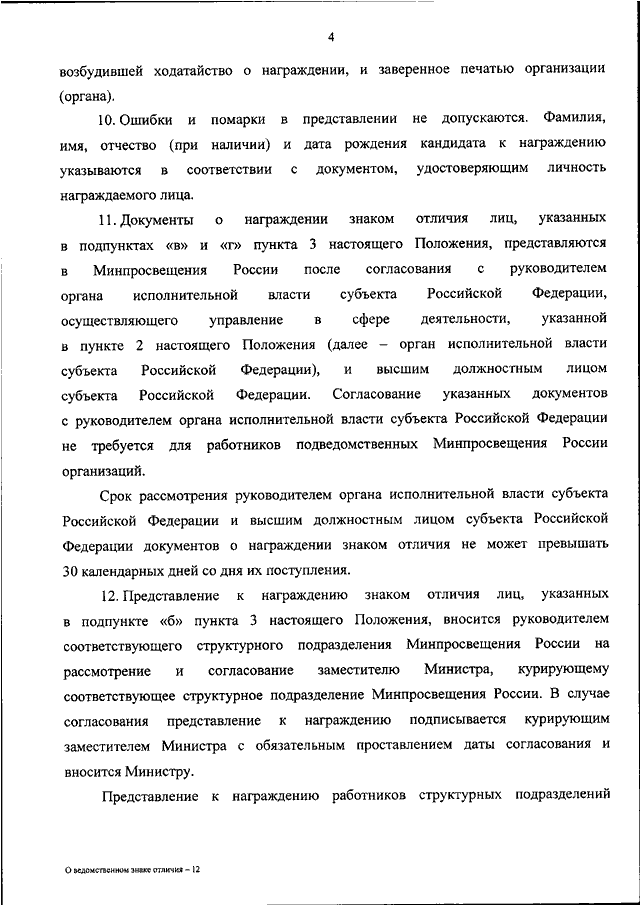 4

возбудившей ходатайство о награждении, и заверенное печатью организации (органа).

10. Ошибки и помарки в представлении не допускаются. Фамилия, имя, отчество (при наличии) и дата рождения кандидата к награждению указываются в соответствии с документом, удостоверяющим личность награждаемого лица.

11. Документы о награждении знаком отличия лиц, указанных в подпунктах «в» и «г» пункта 3 настоящего Положения, представляются в Минпросвещения России после согласования с руководителем органа исполнительной власти субъекта Российской Федерации, осуществляющего управление в сфере деятельности, указанной в пункте 2 настоящего Положения (далее – орган исполнительной власти субъекта Российской Федерации), и высшим должностным лицом субъекта Российской Федерации. Согласование указанных документов с руководителем органа исполнительной власти субъекта Российской Федерации не требуется для работников подведомственных Минпросвещения России организаций.

Срок рассмотрения руководителем органа исполнительной власти субъекта Российской Федерации и высшим должностным лицом субъекта Российской Федерации документов о награждении знаком отличия не может превышать 30 календарных дней со дня их поступления.

12. Представление к награждению знаком отличия лиц, указанных в подпункте «б» пункта 3 настоящего Положения, вносится руководителем соответствующего структурного подразделения Минпросвещения России на рассмотрение и согласование заместителю Министра, курирующему соответствующее структурное подразделение Минпросвещения России. В случае согласования представление к награждению подписывается курирующим заместителем Министра с обязательным проставлением даты согласования и вносится Министру.

Представление к награждению работников структурных подразделений

О ведомственном знаке отличия – 12